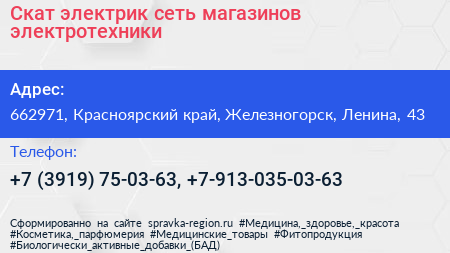 Скат электрик сеть магазинов электротехники

Адрес:

662971, Красноярский край, Железногорск, Ленина, 43

Телефон:

+7 (3919) 75-03-63, +7-913-035-03-63

Сформированно на сайте spravka-region.ru #Медицина,_здоровье,_красота #Косметика,_парфюмерия #Медицинские_товары #Фитопродукция #Биологически_активные_добавки_(БАД)